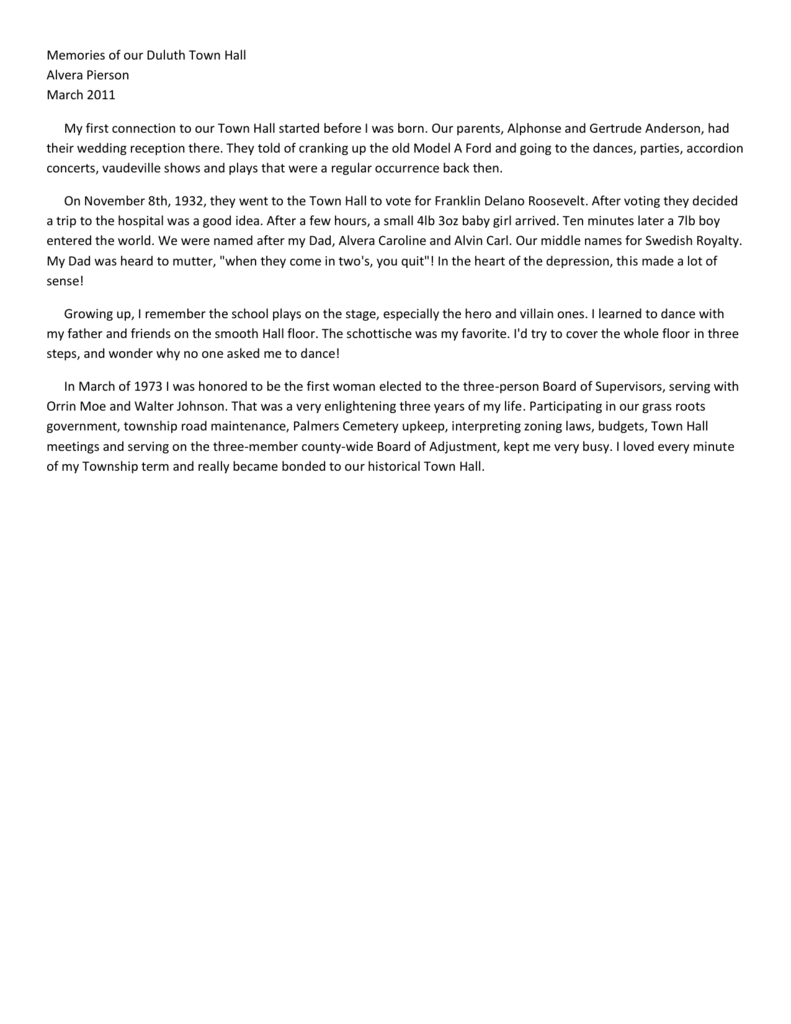 Memories of our Duluth Town Hall
Alvera Pierson
March 2011

My first connection to our Town Hall started before I was born. Our parents, Alphonse and Gertrude Anderson, had their wedding reception there. They told of cranking up the old Model A Ford and going to the dances, parties, accordion concerts, vaudeville shows and plays that were a regular occurrence back then.

On November 8th, 1932, they went to the Town Hall to vote for Franklin Delano Roosevelt. After voting they decided a trip to the hospital was a good idea. After a few hours, a small 4lb 3oz baby girl arrived. Ten minutes later a 7lb boy entered the world. We were named after my Dad, Alvera Caroline and Alvin Carl. Our middle names for Swedish Royalty. My Dad was heard to mutter, "when they come in two's, you quit"! In the heart of the depression, this made a lot of sense!

Growing up, I remember the school plays on the stage, especially the hero and villain ones. I learned to dance with my father and friends on the smooth Hall floor. The schottische was my favorite. I'd try to cover the whole floor in three steps, and wonder why no one asked me to dance!

In March of 1973 I was honored to be the first woman elected to the three-person Board of Supervisors, serving with Orrin Moe and Walter Johnson. That was a very enlightening three years of my life. Participating in our grass roots government, township road maintenance, Palmers Cemetery upkeep, interpreting zoning laws, budgets, Town Hall meetings and serving on the three-member county-wide Board of Adjustment, kept me very busy. I loved every minute of my Township term and really became bonded to our historical Town Hall.